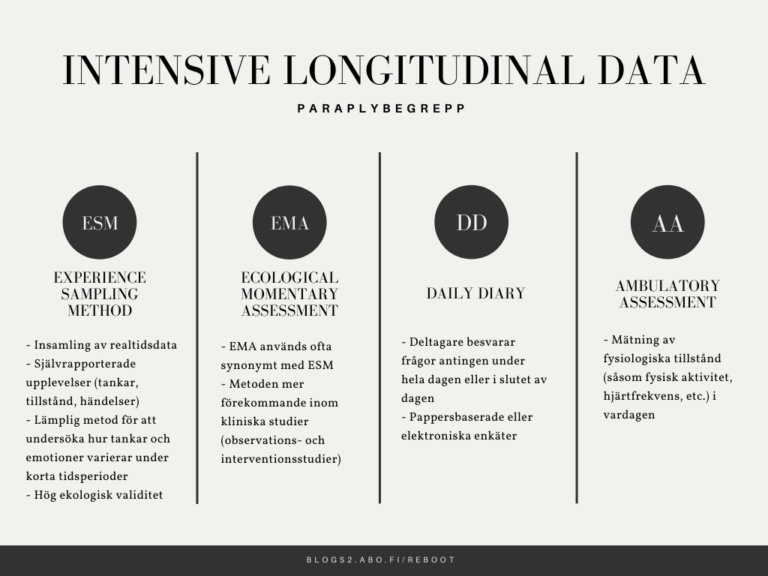 INTENSIVE LONGITUDINAL DATA

PARAPLYBEGREPP

ESM

EXPERIENCE SAMPLING METHOD

- Insamling av realtidsdata
- Självrapporterade upplevelser (tankar, tillstånd, händelser)
- Lämplig metod för att undersöka hur tankar och emotioner varierar under korta tidsperioder
- Hög ekologisk validitet

EMA

ECOLOGICAL MOMENTARY ASSESSMENT

- EMA används ofta synonymt med ESM
- Metoden mer förekommande inom kliniska studier (observations- och interventionsstudier)

DD

DAILY DIARY

- Deltagare besvarar frågor antingen under hela dagen eller i slutet av dagen
- Pappersbaserade eller elektroniska enkäter

AA

AMBULATORY ASSESSMENT

- Mätning av fysiologiska tillstånd (såsom fysisk aktivitet, hjärtfrekvens, etc.) i vardagen

BLOGS2.ABO.FI/REBOOT